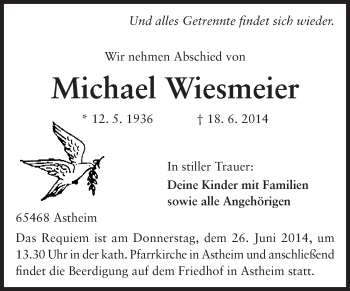 Und alles Getrennte findet sich wieder.

Wir nehmen Abschied von

Michael Wiesmeier

* 12. 5. 1936 † 18. 6. 2014

In stiller Trauer:
Deine Kinder mit Familien
sowie alle Angehörigen

65468 Astheim

Das Requiem ist am Donnerstag, dem 26. Juni 2014, um 13.30 Uhr in der kath. Pfarrkirche in Astheim und anschließend findet die Beerdigung auf dem Friedhof in Astheim statt.